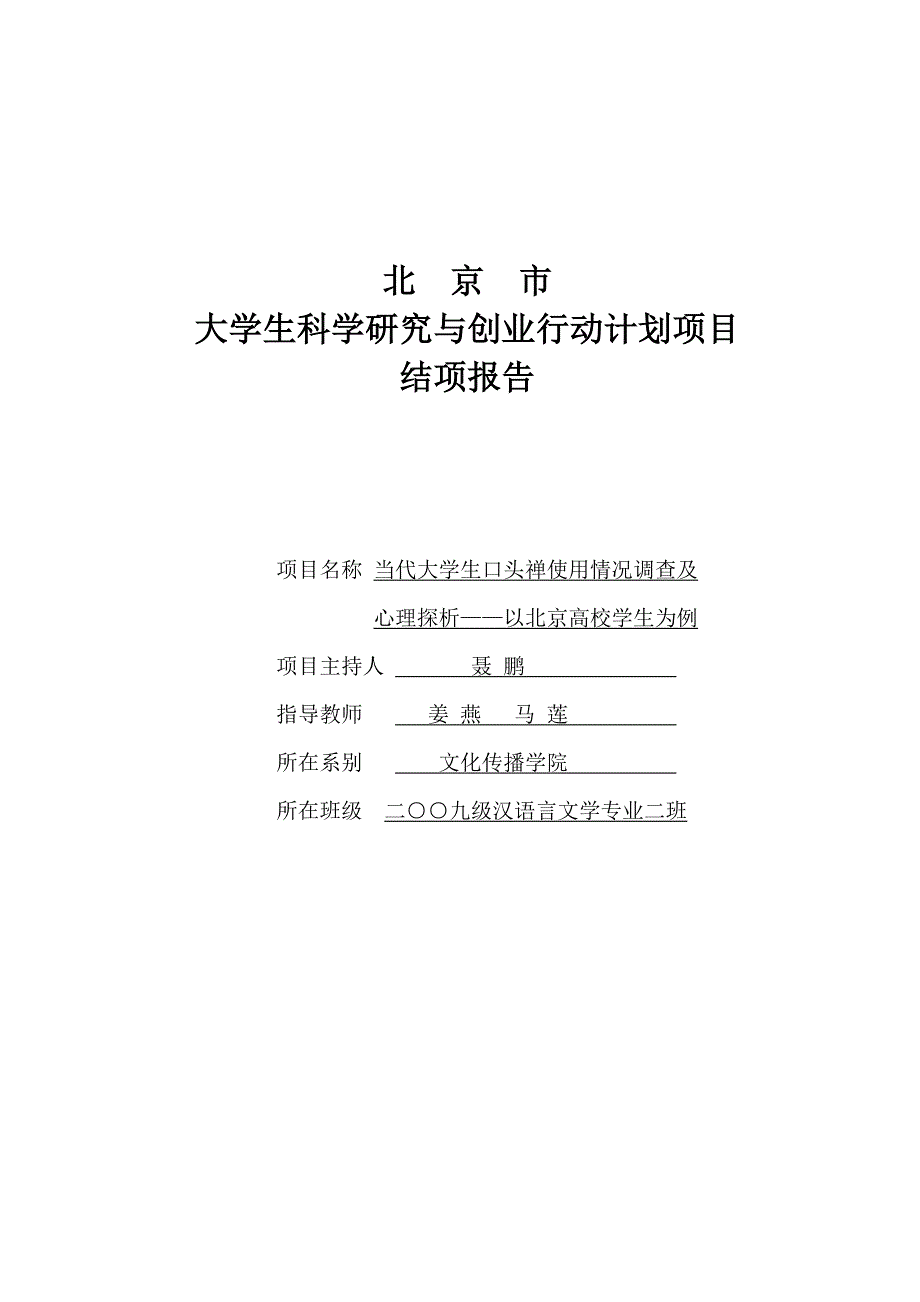 北 京 市
大学生科学研究与创业行动计划项目
结项报告

项目名称 当代大学生口头禅使用情况调查及心理探析——以北京高校学生为例

项目主持人 聂 鹏

指导教师 姜 燕 马 莲

所在系别 文化传播学院

所在班级 二〇〇九级汉语言文学专业二班